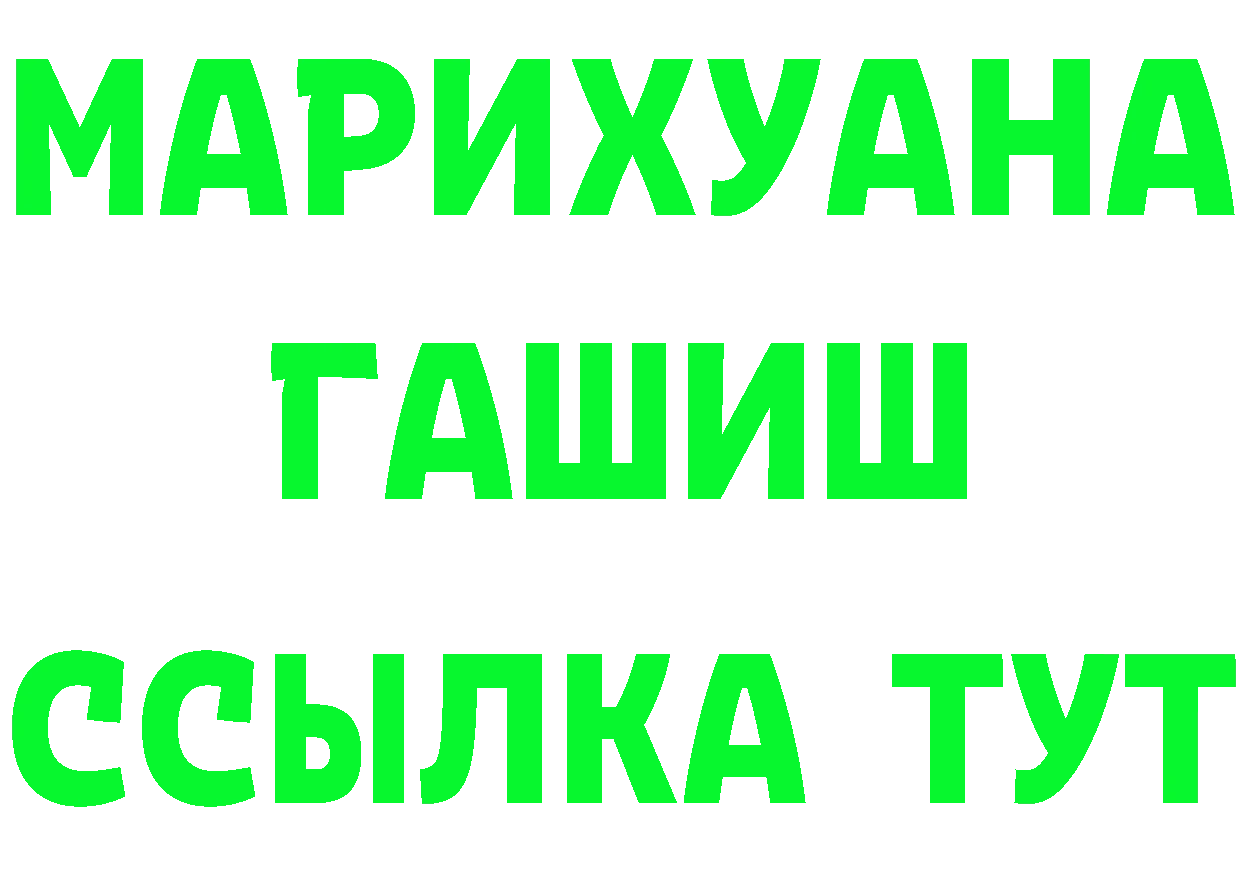 МАРИХУАНА
ГАШИШ
ССЫЛКА ТУТ